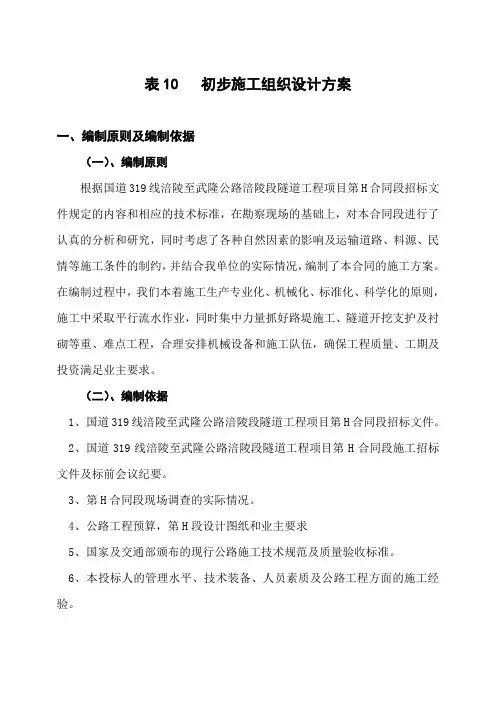 表 10　初步施工组织设计方案

一、编制原则及编制依据

（一）、编制原则

根据国道 319 线涪陵至武隆公路涪陵段隧道工程项目第 H 合同段招标文件规定的内容和相应的技术标准，在勘察现场的基础上，对本合同段进行了认真的分析和研究，同时考虑了各种自然因素的影响及运输道路、料源、民情等施工条件的制约，并结合我单位的实际情况，编制了本合同的施工方案。在编制过程中，我们本着施工生产专业化、机械化、标准化、科学化的原则，施工中采取平行流水作业，同时集中力量抓好路堤施工、隧道开挖支护及衬砌等重、难点工程，合理安排机械设备和施工队伍，确保工程质量、工期及投资满足业主要求。

（二）、编制依据

1、国道 319 线涪陵至武隆公路涪陵段隧道工程项目第 H 合同段招标文件。

2、国道 319 线涪陵至武隆公路涪陵段隧道工程项目第 H 合同段施工招标文件及标前会议纪要。

3、第 H 合同段现场调查的实际情况。

4、公路工程预算，第 H 段设计图纸和业主要求

5、国家及交通部颁布的现行公路施工技术规范及质量验收标准。

6、本投标人的管理水平、技术装备、人员素质及公路工程方面的施工经验。